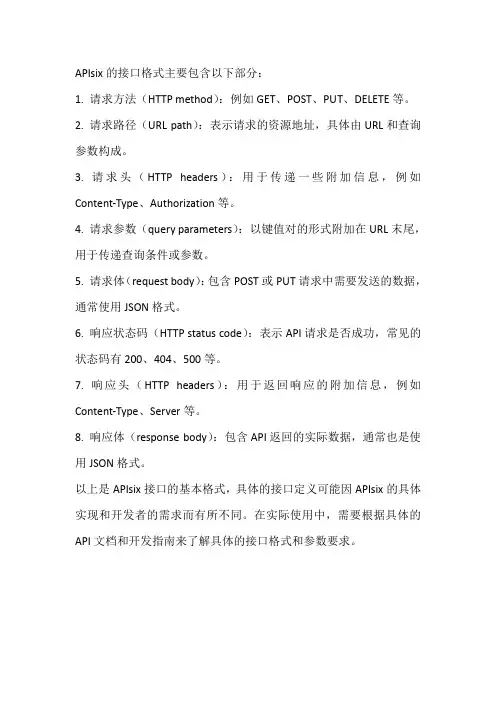 APIsix 的接口格式主要包含以下部分：

1. 请求方法（HTTP method）：例如 GET、POST、PUT、DELETE 等。

2. 请求路径（URL path）：表示请求的资源地址，具体由 URL 和查询参数构成。

3. 请求头（HTTP headers）：用于传递一些附加信息，例如 Content-Type、Authorization 等。

4. 请求参数（query parameters）：以键值对的形式附加在 URL 末尾，用于传递查询条件或参数。

5. 请求体（request body）：包含 POST 或 PUT 请求中需要发送的数据，通常使用 JSON 格式。

6. 响应状态码（HTTP status code）：表示 API 请求是否成功，常见的状态码有 200、404、500 等。

7. 响应头（HTTP headers）：用于返回响应的附加信息，例如 Content-Type、Server 等。

8. 响应体（response body）：包含 API 返回的实际数据，通常也是使用 JSON 格式。

以上是 APIsix 接口的基本格式，具体的接口定义可能因 APIsix 的具体实现和开发者的需求而有所不同。在实际使用中，需要根据具体的 API 文档和开发指南来了解具体的接口格式和参数要求。